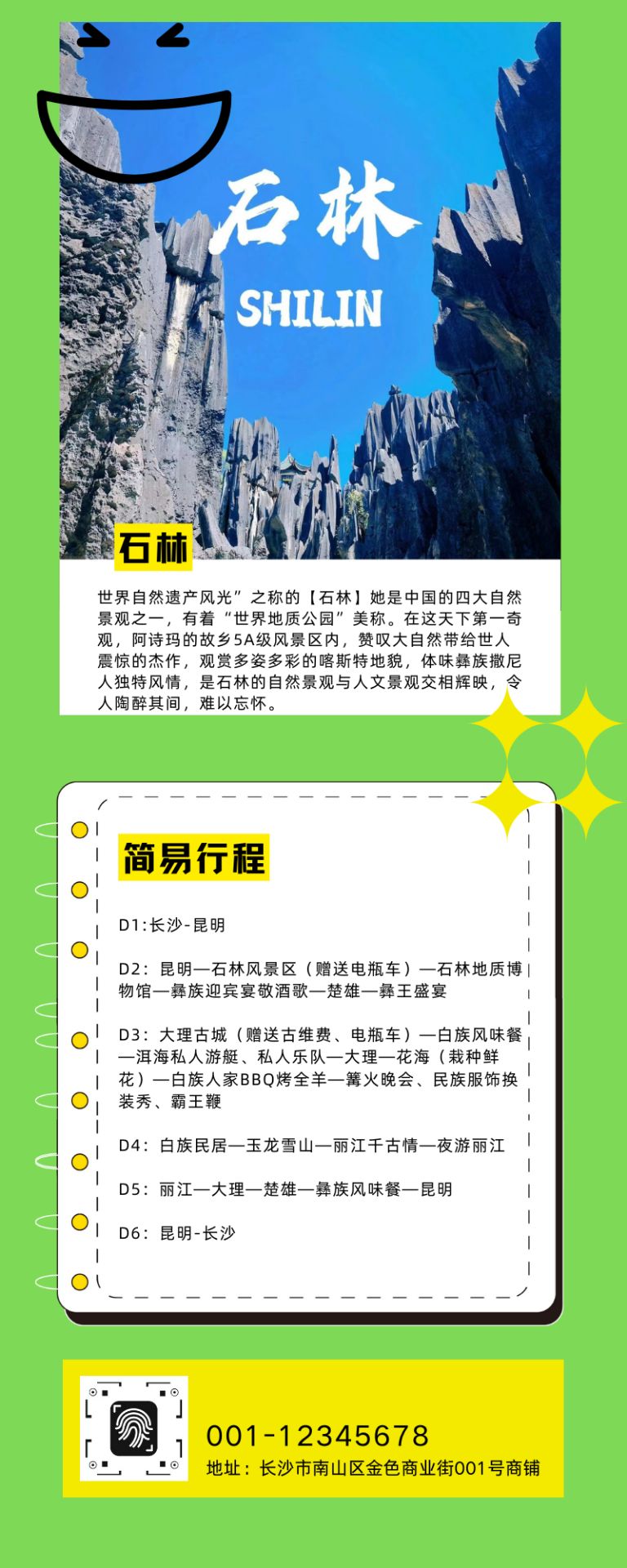 石林

SHILIN

石林

世界自然遗产风光”之称的【石林】她是中国的四大自然景观之一，有着“世界地质公园”美称。在这天下第一奇观，阿诗玛的故乡5A级风景区内，赞叹大自然带给世人震惊的杰作，观赏多姿多彩的喀斯特地貌，体味彝族撒尼人独特风情，是石林的自然景观与人文景观交相辉映，令人陶醉其间，难以忘怀。

简易行程

D1:长沙-昆明

D2：昆明—石林风景区（赠送电瓶车）—石林地质博物馆—彝族迎宾宴敬酒歌—楚雄—彝王盛宴

D3：大理古城（赠送古维费、电瓶车）—白族风味餐—洱海私人游艇、私人乐队—大理—花海（栽种鲜花）—白族人家BBQ烤全羊—篝火晚会、民族服饰换装秀、霸王鞭

D4：白族民居—玉龙雪山—丽江千古情—夜游丽江

D5：丽江—大理—楚雄—彝族风味餐—昆明

D6：昆明-长沙

001-12345678

地址：长沙市南山区金色商业街001号商铺